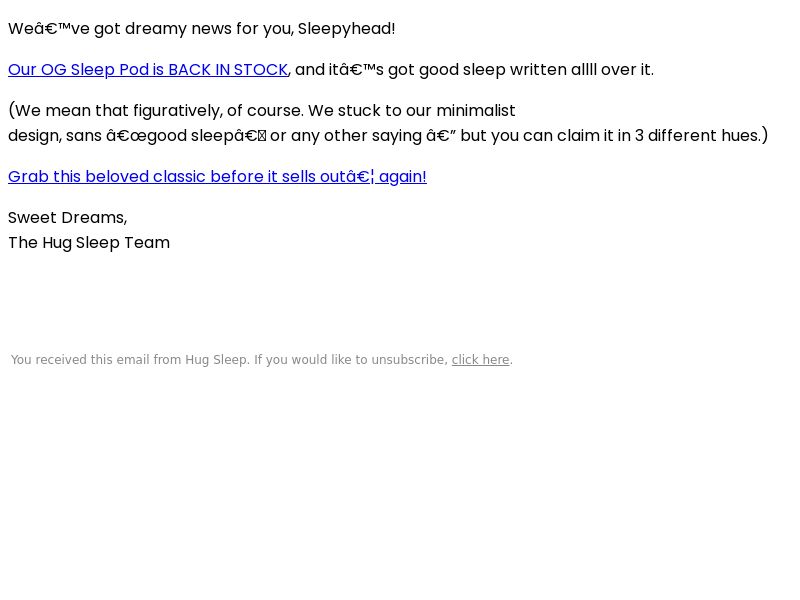 Weâ€™ve got dreamy news for you, Sleepyhead!

Our OG Sleep Pod is BACK IN STOCK, and itâ€™s got good sleep written allll over it.

(We mean that figuratively, of course. We stuck to our minimalist design, sans â€œgood sleepâ€ or any other saying â€” but you can claim it in 3 different hues.)

Grab this beloved classic before it sells outâ€¦ again!

Sweet Dreams,
The Hug Sleep Team

You received this email from Hug Sleep. If you would like to unsubscribe, click here.